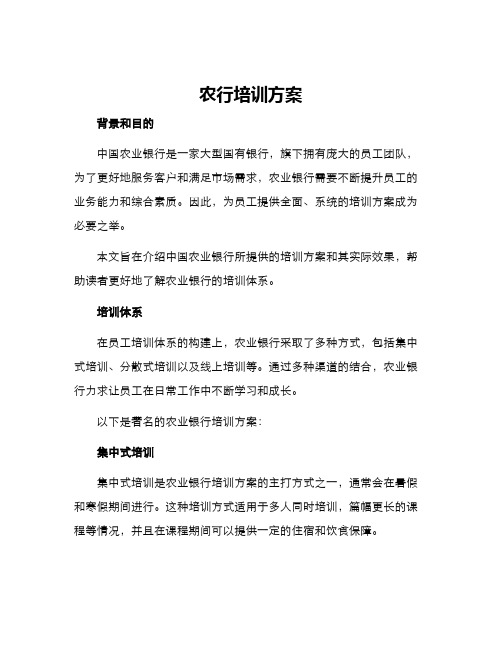 农行培训方案

背景和目的

中国农业银行是一家大型国有银行，旗下拥有庞大的员工团队，为了更好地服务客户和满足市场需求，农业银行需要不断提升员工的业务能力和综合素质。因此，为员工提供全面、系统的培训方案成为必要之举。

本文旨在介绍中国农业银行所提供的培训方案和其实际效果，帮助读者更好地了解农业银行的培训体系。

培训体系

在员工培训体系的构建上，农业银行采取了多种方式，包括集中式培训、分散式培训以及线上培训等。通过多种渠道的结合，农业银行力求让员工在日常工作中不断学习和成长。

以下是著名的农业银行培训方案：

集中式培训

集中式培训是农业银行培训方案的主打方式之一，通常会在暑假和寒假期间进行。这种培训方式适用于多人同时培训，篇幅更长的课程等情况，并且在课程期间可以提供一定的住宿和饮食保障。